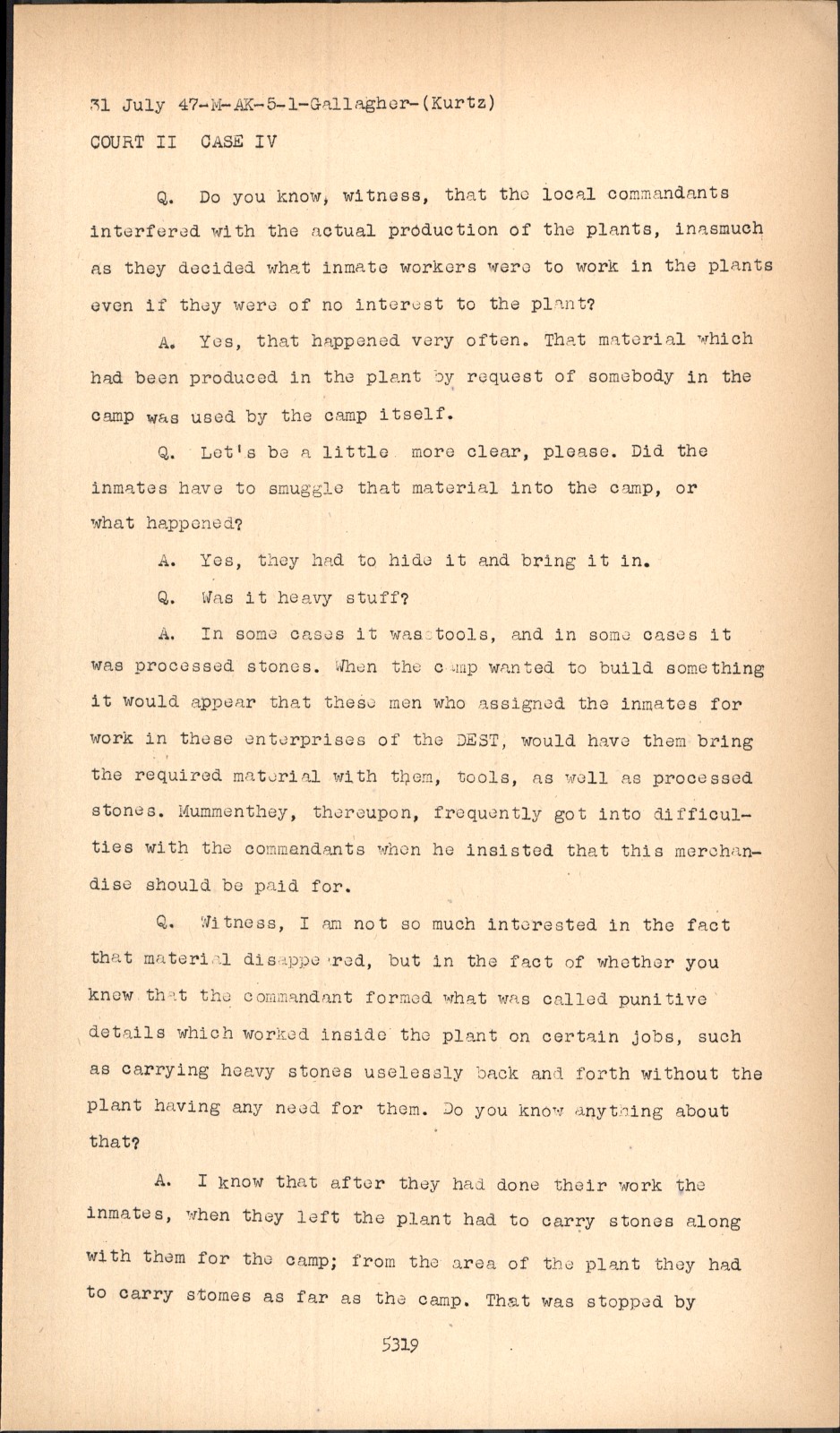 31 July 47-M-AK-5-1-Gallagher-(Kurtz)
COURT II CASE IV

Q. Do you know, witness, that the local commandants interfered with the actual production of the plants, inasmuch as they decided what inmate workers were to work in the plants even if they were of no interest to the plant?

A. Yes, that happened very often. That material which had been produced in the plant by request of somebody in the camp was used by the camp itself.

Q. Let's be a little more clear, please. Did the inmates have to smuggle that material into the camp, or what happened?

A. Yes, they had to hide it and bring it in.

Q. Was it heavy stuff?

A. In some cases it was tools, and in some cases it was processed stones. When the camp wanted to build something it would appear that these men who assigned the inmates for work in these enterprises of the DEST, would have them bring the required material with them, tools, as well as processed stones. Mummenthey, thereupon, frequently got into difficulties with the commandants when he insisted that this merchandise should be paid for.

Q. Witness, I am not so much interested in the fact that material disappeared, but in the fact of whether you knew that the commandant formed what was called punitive details which worked inside the plant on certain jobs, such as carrying heavy stones uselessly back and forth without the plant having any need for them. Do you know anything about that?

A. I know that after they had done their work the inmates, when they left the plant had to carry stones along with them for the camp; from the area of the plant they had to carry stomes as far as the camp. That was stopped by

5319